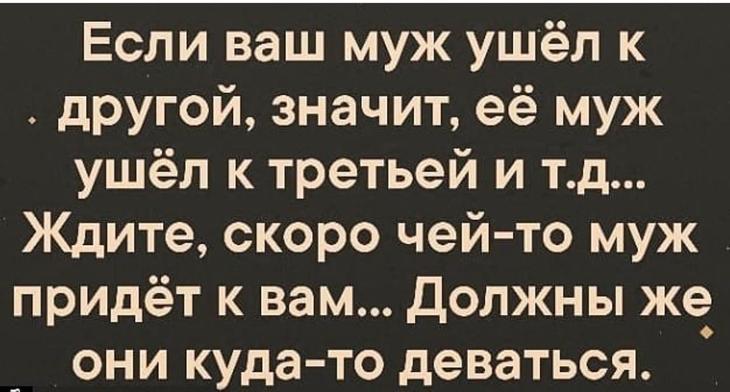 Если ваш муж ушёл к другой, значит, её муж ушёл к третьей и т.д... Ждите, скоро чей-то муж придёт к вам... Должны же они куда-то деваться.